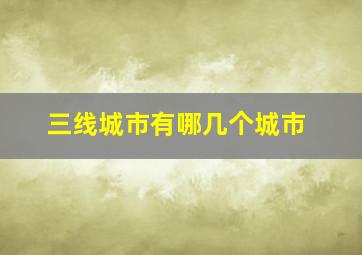 三线城市有哪几个城市